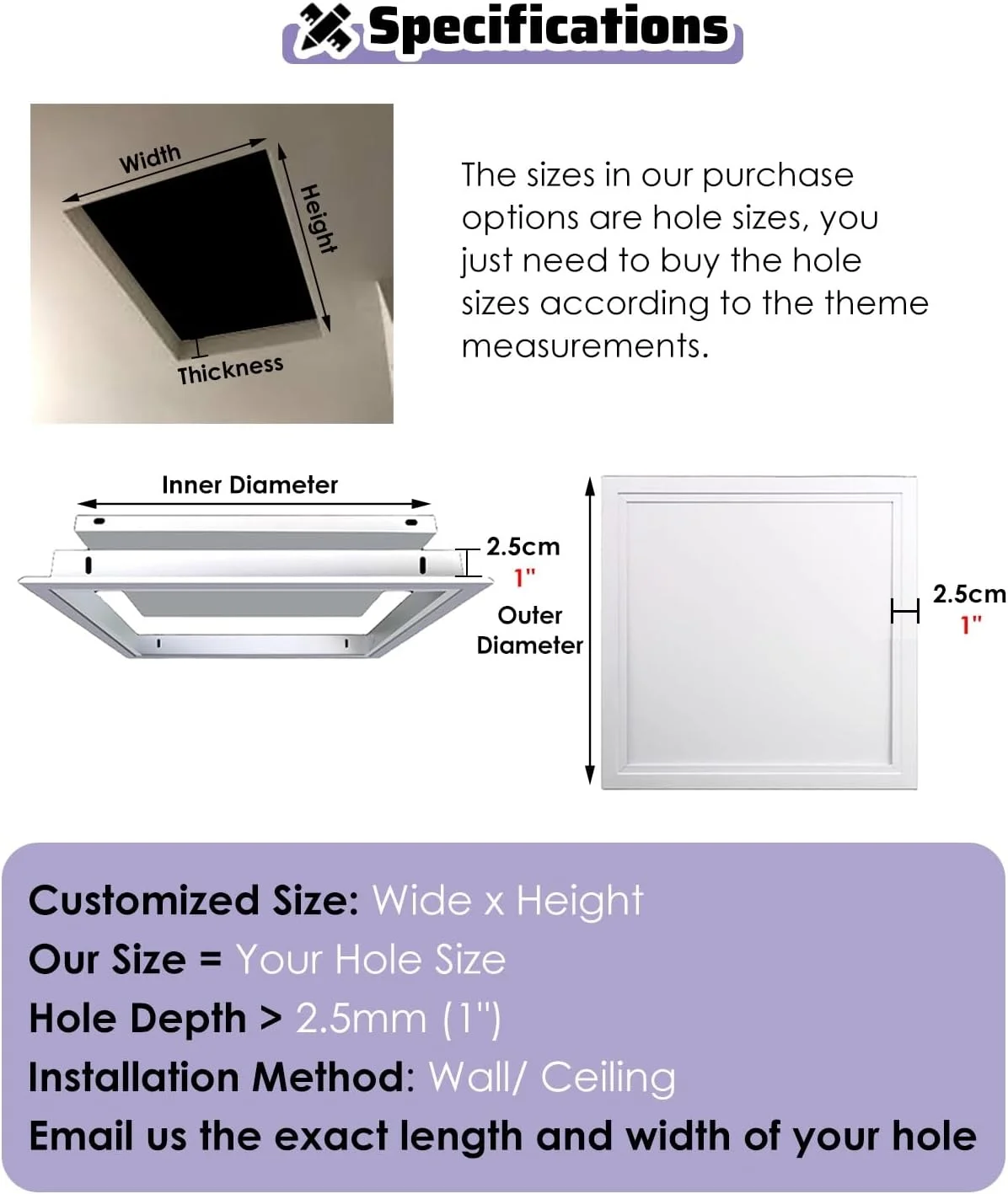 Specifications

Width
Height
Thickness

The sizes in our purchase options are hole sizes, you just need to buy the hole sizes according to the theme measurements.

Inner Diameter
2.5cm
1"
Outer Diameter
2.5cm
1"

Customized Size: Wide x Height
Our Size = Your Hole Size
Hole Depth > 2.5mm (1")
Installation Method: Wall/ Ceiling
Email us the exact length and width of your hole